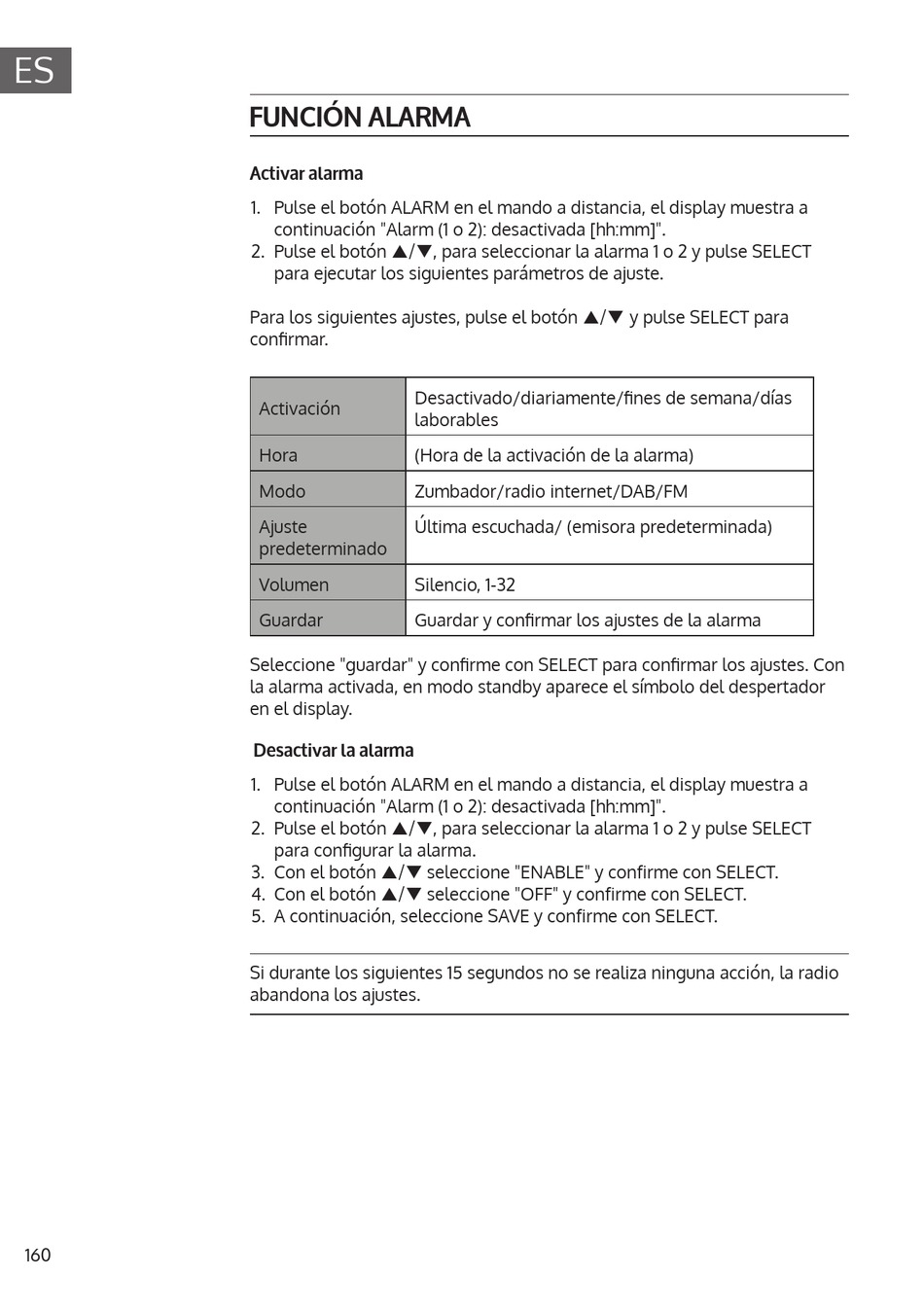 ES

FUNCIÓN ALARMA

Activar alarma

1. Pulse el botón ALARM en el mando a distancia, el display muestra a continuación "Alarm (1 o 2): desactivada [hh:mm]".
2. Pulse el botón ▲/▼, para seleccionar la alarma 1 o 2 y pulse SELECT para ejecutar los siguientes parámetros de ajuste.

Para los siguientes ajustes, pulse el botón ▲/▼ y pulse SELECT para confirmar.

| Activación | Desactivado/diariamente/fines de semana/días laborables |
|---|---|
| Hora | (Hora de la activación de la alarma) |
| Modo | Zumbador/radio internet/DAB/FM |
| Ajuste predeterminado | Última escuchada/ (emisora predeterminada) |
| Volumen | Silencio, 1-32 |
| Guardar | Guardar y confirmar los ajustes de la alarma |

Seleccione "guardar" y confirme con SELECT para confirmar los ajustes. Con la alarma activada, en modo standby aparece el símbolo del despertador en el display.

Desactivar la alarma

1. Pulse el botón ALARM en el mando a distancia, el display muestra a continuación "Alarm (1 o 2): desactivada [hh:mm]".
2. Pulse el botón ▲/▼, para seleccionar la alarma 1 o 2 y pulse SELECT para configurar la alarma.
3. Con el botón ▲/▼ seleccione "ENABLE" y confirme con SELECT.
4. Con el botón ▲/▼ seleccione "OFF" y confirme con SELECT.
5. A continuación, seleccione SAVE y confirme con SELECT.

Si durante los siguientes 15 segundos no se realiza ninguna acción, la radio abandona los ajustes.

160